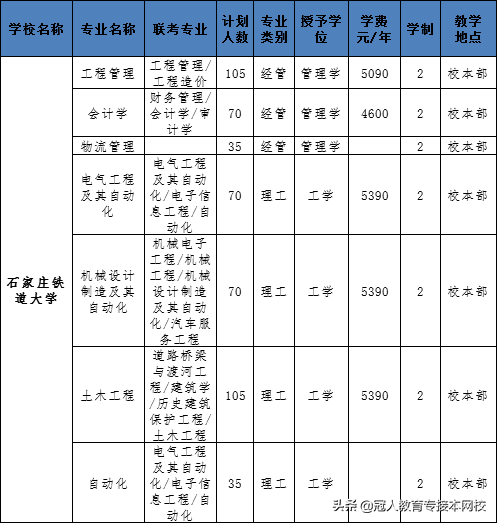 | 学校名称 | 专业名称 | 联考专业 | 计划人数 | 专业类别 | 授予学位 | 学费元/年 | 学制 | 教学地点 |
|---|---|---|---|---|---|---|---|---|
| 石家庄铁道大学 | 工程管理 | 工程管理/工程造价 | 105 | 经管 | 管理学 | 5090 | 2 | 校本部 |
| | 会计学 | 财务管理/会计学/审计学 | 70 | 经管 | 管理学 | 4600 | 2 | 校本部 |
| | 物流管理 | | 35 | 经管 | 管理学 | | 2 | 校本部 |
| | 电气工程及其自动化 | 电气工程及其自动化/电子信息工程/自动化 | 70 | 理工 | 工学 | 5390 | 2 | 校本部 |
| | 机械设计制造及其自动化 | 机械电子工程/机械工程/机械设计制造及其自动化/汽车服务工程 | 70 | 理工 | 工学 | 5390 | 2 | 校本部 |
| | 土木工程 | 道路桥梁与渡河工程/建筑学/历史建筑保护工程/土木工程 | 105 | 理工 | 工学 | 5390 | 2 | 校本部 |
| | 自动化 | 电气工程及其自动化/电子信息工程/自动化 | 35 | 理工 | 工学 | | 2 | 校本部 |

头条 @冠人教育专接本网校